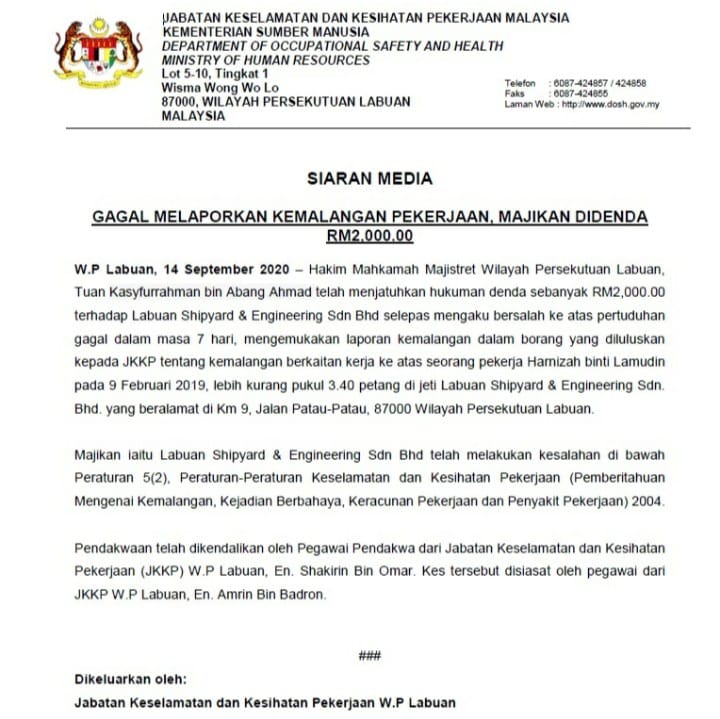 JABATAN KESELAMATAN DAN KESIHATAN PEKERJAAN MALAYSIA
KEMENTERIAN SUMBER MANUSIA
DEPARTMENT OF OCCUPATIONAL SAFETY AND HEALTH
MINISTRY OF HUMAN RESOURCES
Lot 5-10, Tingkat 1
Wisma Wong Wo Lo
87000, WILAYAH PERSEKUTUAN LABUAN
MALAYSIA

Telefon : 6087-424857 / 424858
Faks : 6087-424855
Laman Web : http://www.dosh.gov.my

SIARAN MEDIA

GAGAL MELAPORKAN KEMALANGAN PEKERJAAN, MAJIKAN DIDENDA RM2,000.00

W.P Labuan, 14 September 2020 – Hakim Mahkamah Majistret Wilayah Persekutuan Labuan, Tuan Kasyfurrahman bin Abang Ahmad telah menjatuhkan hukuman denda sebanyak RM2,000.00 terhadap Labuan Shipyard & Engineering Sdn Bhd selepas mengaku bersalah ke atas pertuduhan gagal dalam masa 7 hari, mengemukakan laporan kemalangan dalam borang yang diluluskan kepada JKKP tentang kemalangan berkaitan kerja ke atas seorang pekerja Hamizah binti Lamudin pada 9 Februari 2019, lebih kurang pukul 3.40 petang di jeti Labuan Shipyard & Engineering Sdn. Bhd. yang beralamat di Km 9, Jalan Patau-Patau, 87000 Wilayah Persekutuan Labuan.

Majikan iaitu Labuan Shipyard & Engineering Sdn Bhd telah melakukan kesalahan di bawah Peraturan 5(2), Peraturan-Peraturan Keselamatan dan Kesihatan Pekerjaan (Pemberitahuan Mengenai Kemalangan, Kejadian Berbahaya, Keracunan Pekerjaan dan Penyakit Pekerjaan) 2004.

Pendakwaan telah dikendalikan oleh Pegawai Pendakwa dari Jabatan Keselamatan dan Kesihatan Pekerjaan (JKKP) W.P Labuan, En. Shakirin Bin Omar. Kes tersebut disiasat oleh pegawai dari JKKP W.P Labuan, En. Amrin Bin Badron.

###

Dikeluarkan oleh:
Jabatan Keselamatan dan Kesihatan Pekerjaan W.P Labuan